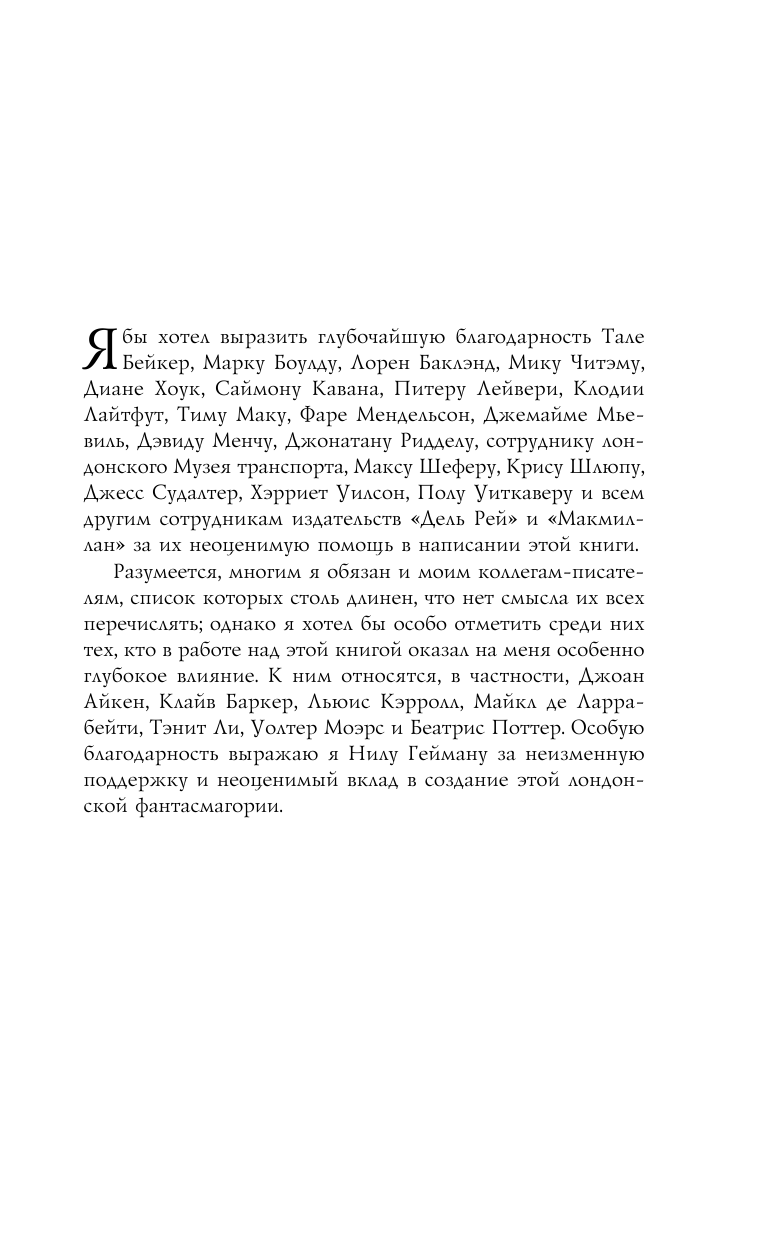 Я бы хотел выразить глубочайшую благодарность Тале Бейкер, Марку Боулду, Лорен Баклэнд, Мику Читэму, Диане Хоук, Саймону Кавана, Питеру Лейвери, Клодии Лайтфут, Тиму Маку, Фаре Мендельсон, Джемайме Мьевиль, Дэвиду Менчу, Джонатану Ридделу, сотруднику лондонского Музея транспорта, Максу Шеферу, Крису Шлюпу, Джесс Судалтер, Хэрриет Уилсон, Полу Уиткаверу и всем другим сотрудникам издательств «Дель Рей» и «Макмиллан» за их неоценимую помощь в написании этой книги.

Разумеется, многим я обязан и моим коллегам-писателям, список которых столь длинен, что нет смысла их всех перечислять; однако я хотел бы особо отметить среди них тех, кто в работе над этой книгой оказал на меня особенно глубокое влияние. К ним относятся, в частности, Джоан Айкен, Клайв Баркер, Льюис Кэрролл, Майкл де Ларрабейти, Тэнит Ли, Уолтер Моэрс и Беатрис Поттер. Особую благодарность выражаю я Нилу Гейману за неизменную поддержку и неоценимый вклад в создание этой лондонской фантасмагории.